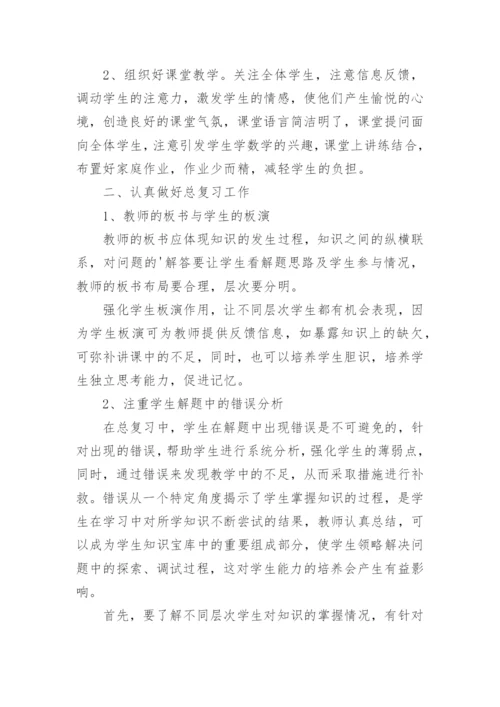 2、组织好课堂教学。关注全体学生，注意信息反馈，调动学生的注意力，激发学生的情感，使他们产生愉悦的心境，创造良好的课堂气氛，课堂语言简洁明了，课堂提问面向全体学生，注意引发学生学数学的兴趣，课堂上讲练结合，布置好家庭作业，作业少而精，减轻学生的负担。

二、认真做好总复习工作

1、教师的板书与学生的板演

教师的板书应体现知识的发生过程，知识之间的纵横联系，对问题的'解答要让学生看解题思路及学生参与情况，教师的板书布局要合理，层次要分明。

强化学生板演作用，让不同层次学生都有机会表现，因为学生板演可为教师提供反馈信息，如暴露知识上的缺欠，可弥补讲课中的不足，同时，也可以培养学生胆识，培养学生独立思考能力，促进记忆。

2、注重学生解题中的错误分析

在总复习中，学生在解题中出现错误是不可避免的，针对出现的错误，帮助学生进行系统分析，强化学生的薄弱点，同时，通过错误来发现教学中的不足，从而采取措施进行补救。错误从一个特定角度揭示了学生掌握知识的过程，是学生在学习中对所学知识不断尝试的结果，教师认真总结，可以成为学生知识宝库中的重要组成部分，使学生领略解决问题中的探索、调试过程，这对学生能力的培养会产生有益影响。

首先，要了解不同层次学生对知识的掌握情况，有针对